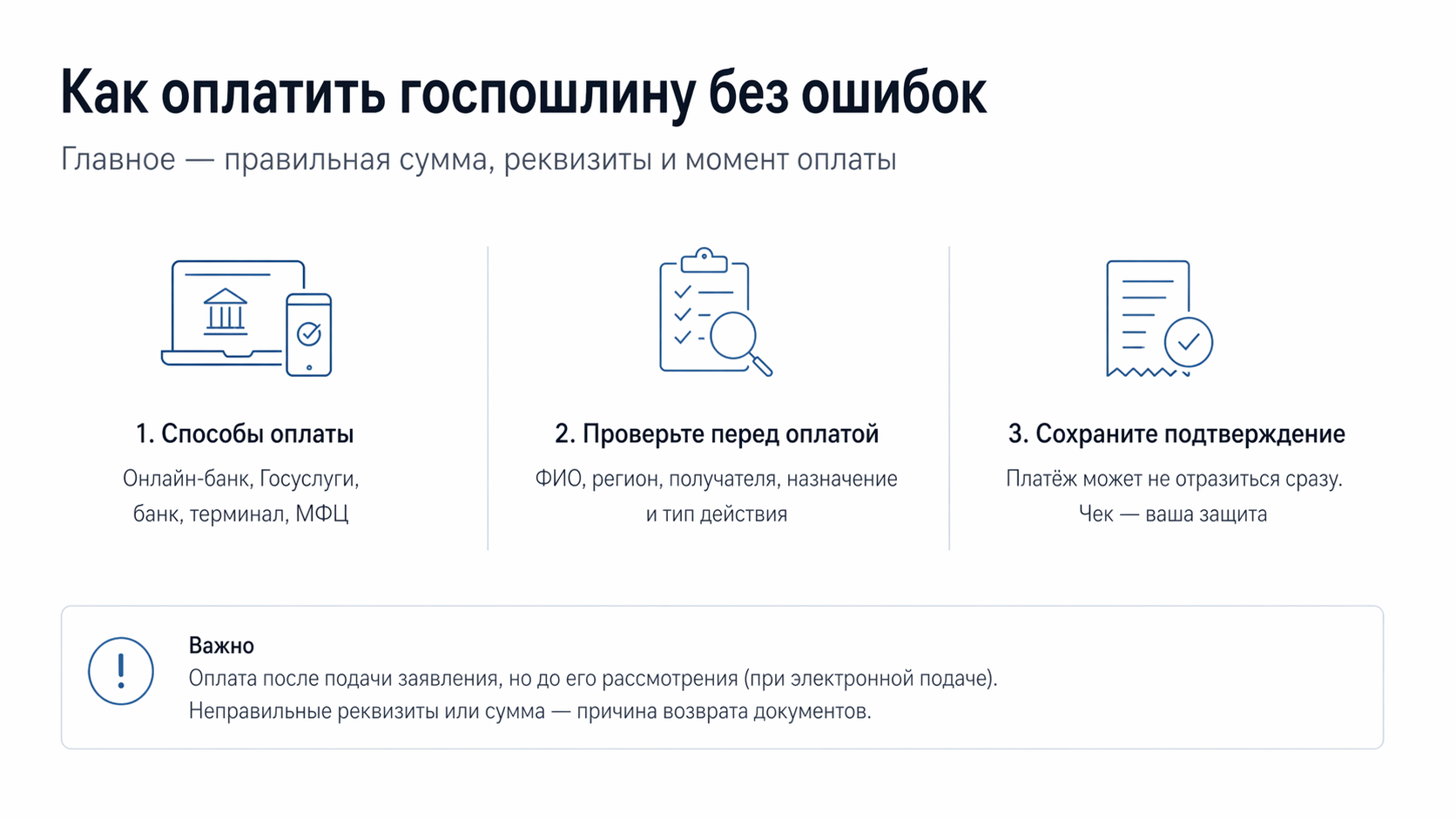 Как оплатить госпошлину без ошибок

Главное — правильная сумма, реквизиты и момент оплаты

1. Способы оплаты

Онлайн-банк, Госуслуги, банк, терминал, МФЦ

2. Проверьте перед оплатой

ФИО, регион, получателя, назначение и тип действия

3. Сохраните подтверждение

Платёж может не отразиться сразу. Чек — ваша защита

Важно

Оплата после подачи заявления, но до его рассмотрения (при электронной подаче).
Неправильные реквизиты или сумма — причина возврата документов.